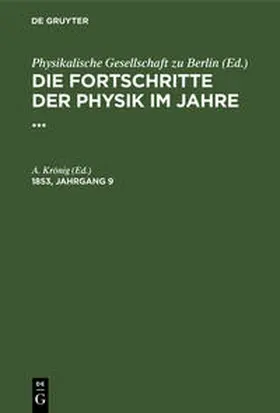 DE GRUYTER

Physikalische Gesellschaft zu Berlin (Ed.)
DIE FORTSCHRITTE DER PHYSIK IM JAHRE ...

A. Krönig (Ed.)
1853, JAHRGANG 9

DE
G